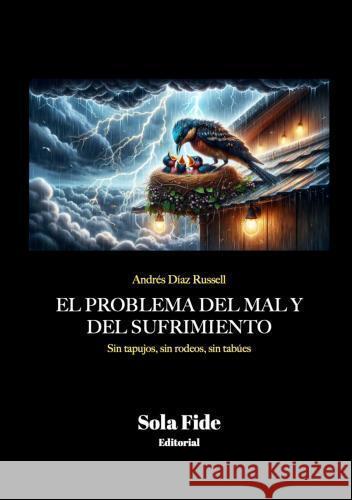 Andrés Díaz Russell

EL PROBLEMA DEL MAL Y DEL SUFRIMIENTO

Sin tapujos, sin rodeos, sin tabúes

Sola Fide

Editorial

Kraina Książek